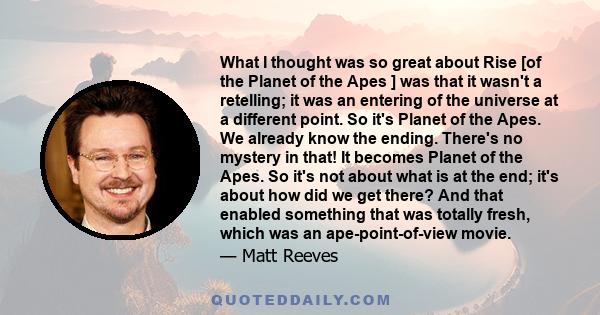 What I thought was so great about Rise [of the Planet of the Apes ] was that it wasn't a retelling; it was an entering of the universe at a different point. So it's Planet of the Apes. We already know the ending. There's no mystery in that! It becomes Planet of the Apes. So it's not about what is at the end; it's about how did we get there? And that enabled something that was totally fresh, which was an ape-point-of-view movie.

— Matt Reeves

QUOTEDDAILY.COM